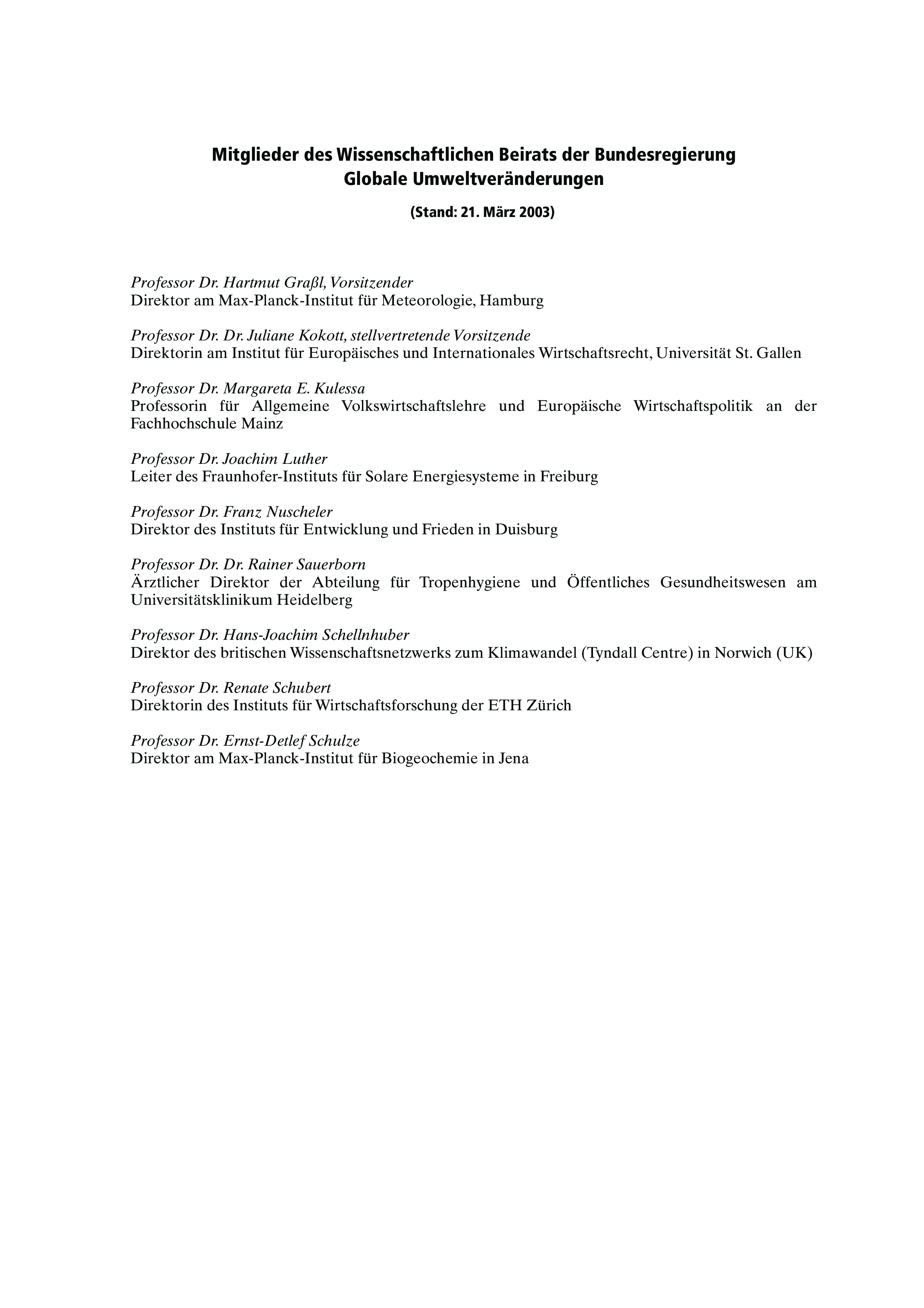 Mitglieder des Wissenschaftlichen Beirats der Bundesregierung
Globale Umweltveränderungen

(Stand: 21. März 2003)

Professor Dr. Hartmut Graßl, Vorsitzender
Direktor am Max-Planck-Institut für Meteorologie, Hamburg

Professor Dr. Dr. Juliane Kokott, stellvertretende Vorsitzende
Direktorin am Institut für Europäisches und Internationales Wirtschaftsrecht, Universität St. Gallen

Professor Dr. Margareta E. Kulessa
Professorin für Allgemeine Volkswirtschaftslehre und Europäische Wirtschaftspolitik an der Fachhochschule Mainz

Professor Dr. Joachim Luther
Leiter des Fraunhofer-Instituts für Solare Energiesysteme in Freiburg

Professor Dr. Franz Nuscheler
Direktor des Instituts für Entwicklung und Frieden in Duisburg

Professor Dr. Dr. Rainer Sauerborn
Ärztlicher Direktor der Abteilung für Tropenhygiene und Öffentliches Gesundheitswesen am Universitätsklinikum Heidelberg

Professor Dr. Hans-Joachim Schellnhuber
Direktor des britischen Wissenschaftsnetzwerks zum Klimawandel (Tyndall Centre) in Norwich (UK)

Professor Dr. Renate Schubert
Direktorin des Instituts für Wirtschaftsforschung der ETH Zürich

Professor Dr. Ernst-Detlef Schulze
Direktor am Max-Planck-Institut für Biogeochemie in Jena